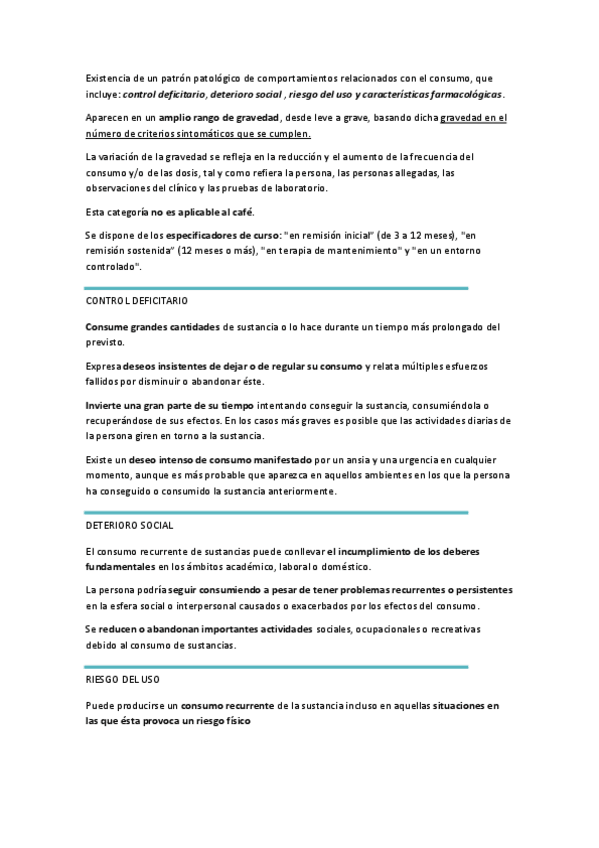 Existencia de un patrón patológico de comportamientos relacionados con el consumo, que incluye: control deficitario, deterioro social , riesgo del uso y características farmacológicas.

Aparecen en un amplio rango de gravedad, desde leve a grave, basando dicha gravedad en el número de criterios sintomáticos que se cumplen.

La variación de la gravedad se refleja en la reducción y el aumento de la frecuencia del consumo y/o de las dosis, tal y como refiera la persona, las personas allegadas, las observaciones del clínico y las pruebas de laboratorio.

Esta categoría no es aplicable al café.

Se dispone de los especificadores de curso: "en remisión inicial" (de 3 a 12 meses), "en remisión sostenida" (12 meses o más), "en terapia de mantenimiento" y "en un entorno controlado".

CONTROL DEFICITARIO

Consume grandes cantidades de sustancia o lo hace durante un tiempo más prolongado del previsto.

Expresa deseos insistentes de dejar o de regular su consumo y relata múltiples esfuerzos fallidos por disminuir o abandonar éste.

Invierte una gran parte de su tiempo intentando conseguir la sustancia, consumiéndola o recuperándose de sus efectos. En los casos más graves es posible que las actividades diarias de la persona giren en torno a la sustancia.

Existe un deseo intenso de consumo manifestado por un ansia y una urgencia en cualquier momento, aunque es más probable que aparezca en aquellos ambientes en los que la persona ha conseguido o consumido la sustancia anteriormente.

DETERIORO SOCIAL

El consumo recurrente de sustancias puede conllevar el incumplimiento de los deberes fundamentales en los ámbitos académico, laboral o doméstico.

La persona podría seguir consumiendo a pesar de tener problemas recurrentes o persistentes en la esfera social o interpersonal causados o exacerbados por los efectos del consumo.

Se reducen o abandonan importantes actividades sociales, ocupacionales o recreativas debido al consumo de sustancias.

RIESGO DEL USO

Puede producirse un consumo recurrente de la sustancia incluso en aquellas situaciones en las que ésta provoca un riesgo físico